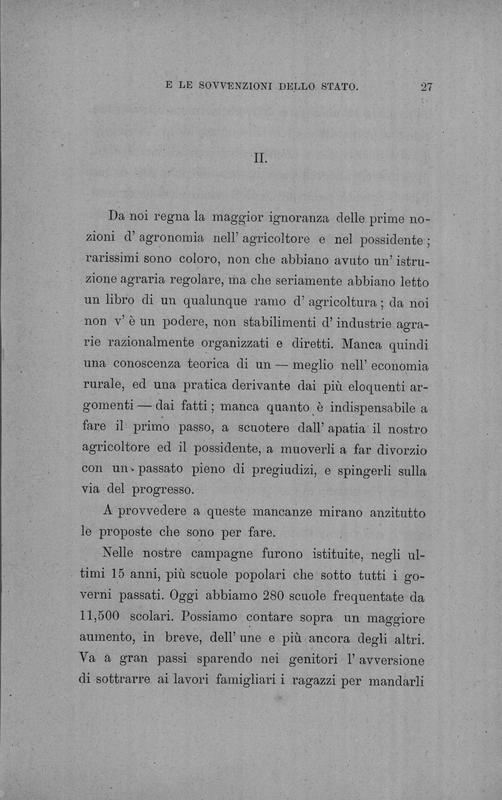 E LE SOVVENZIONI DELLO STATO. 27

II.

Da noi regna la maggior ignoranza delle prime nozioni d' agronomia nell' agricoltore e nel possidente; rarissimi sono coloro, non che abbiano avuto un' istruzione agraria regolare, ma che seriamente abbiano letto un libro di un qualunque ramo d' agricoltura; da noi non v' è un podere, non stabilimenti d' industrie agrarie razionalmente organizzati e diretti. Manca quindi una conoscenza teorica di un — meglio nell' economia rurale, ed una pratica derivante dai più eloquenti argomenti — dai fatti; manca quanto è indispensabile a fare il primo passo, a scuotere dall' apatia il nostro agricoltore ed il possidente, a muoverli a far divorzio con un passato pieno di pregiudizi, e spingerli sulla via del progresso.

A provvedere a queste mancanze mirano anzitutto le proposte che sono per fare.

Nelle nostre campagne furono istituite, negli ultimi 15 anni, più scuole popolari che sotto tutti i governi passati. Oggi abbiamo 280 scuole frequentate da 11,500 scolari. Possiamo contare sopra un maggiore aumento, in breve, dell' une e più ancora degli altri. Va a gran passi sparendo nei genitori l' avversione di sottrarre ai lavori famigliari i ragazzi per mandarli